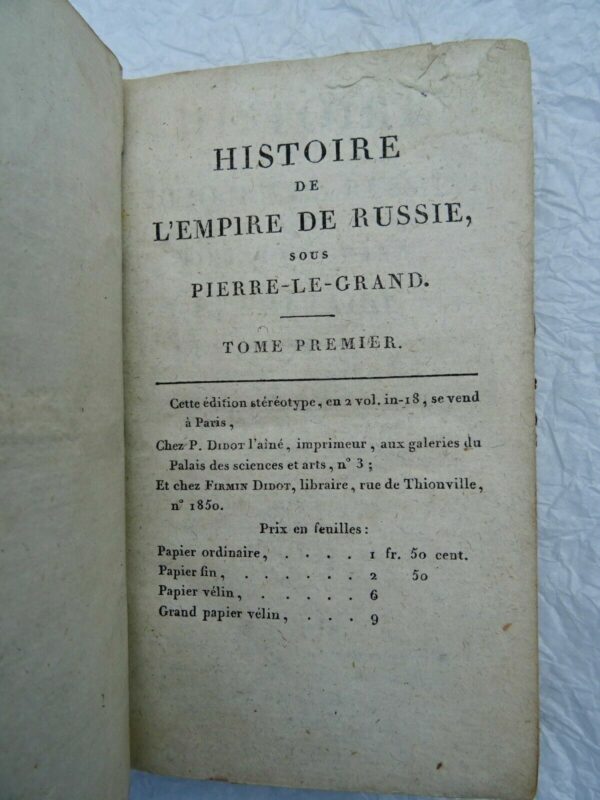 HISTOIRE
DE
L'EMPIRE DE RUSSIE,
SOUS
PIERRE-LE-GRAND.

TOME PREMIER.

Cette édition stéréotype, en 2 vol. in-18, se vend à Paris,

Chez P. Didot l'aîné, imprimeur, aux galeries du Palais des sciences et arts, n° 3;

Et chez Firmin Didot, libraire, rue de Thionville, n° 1850.

Prix en feuilles:

Papier ordinaire, 1 fr. 50 cent.
Papier fin, 2 50
Papier vélin, 6
Grand papier vélin, 9